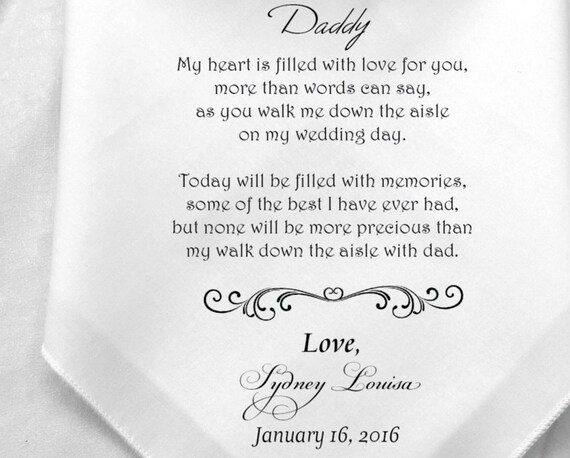 Daddy

My heart is filled with love for you,
more than words can say,
as you walk me down the aisle
on my wedding day.

Today will be filled with memories,
some of the best I have ever had,
but none will be more precious than
my walk down the aisle with dad.

Love,
Sydney Louisa
January 16, 2016